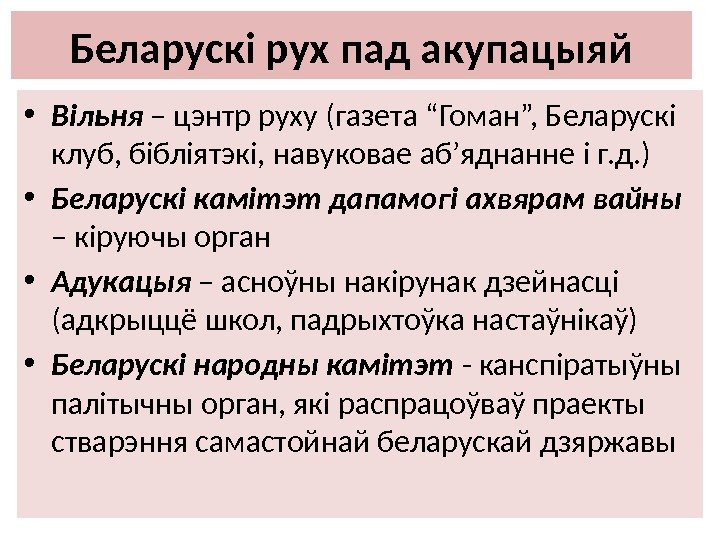 Беларускі рух пад акупацыяй

• Вільня – цэнтр руху (газета "Гоман", Беларускі клуб, бібліятэкі, навуковае аб'яднанне і г.д.)

• Беларускі камітэт дапамогі ахвярам вайны – кіруючы орган

• Адукацыя – асноўны накірунак дзейнасці (адкрыццё школ, падрыхтоўка настаўнікаў)

• Беларускі народны камітэт - канспіратыўны палітычны орган, які распрацоўваў праекты стварэння самастойнай беларускай дзяржавы